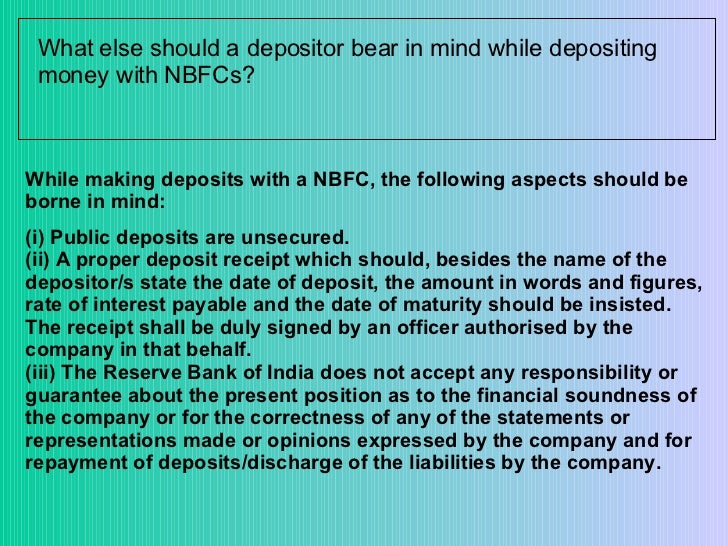 What else should a depositor bear in mind while depositing money with NBFCs?

While making deposits with a NBFC, the following aspects should be borne in mind:

(i) Public deposits are unsecured.
(ii) A proper deposit receipt which should, besides the name of the depositor/s state the date of deposit, the amount in words and figures, rate of interest payable and the date of maturity should be insisted. The receipt shall be duly signed by an officer authorised by the company in that behalf.
(iii) The Reserve Bank of India does not accept any responsibility or guarantee about the present position as to the financial soundness of the company or for the correctness of any of the statements or representations made or opinions expressed by the company and for repayment of deposits/discharge of the liabilities by the company.